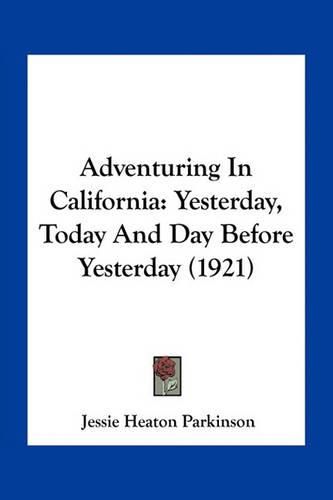 Adventuring In California: Yesterday, Today And Day Before Yesterday (1921)

Jessie Heaton Parkinson